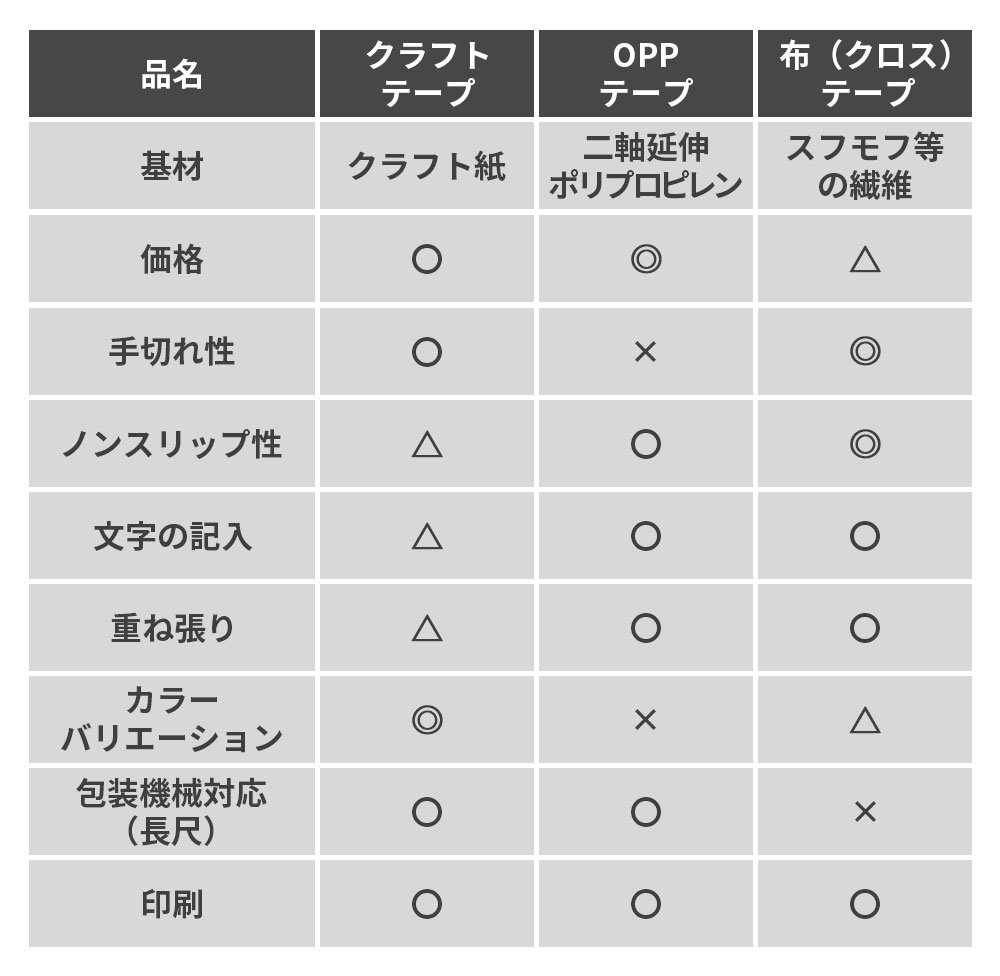 | 品名 | クラフトテープ | OPPテープ | 布（クロス）テープ |
|---|---|---|---|
| 基材 | クラフト紙 | 二軸延伸ポリプロピレン | スフモフ等の繊維 |
| 価格 | ○ | ◎ | △ |
| 手切れ性 | ○ | × | ◎ |
| ノンスリップ性 | △ | ○ | ◎ |
| 文字の記入 | △ | ○ | ○ |
| 重ね張り | △ | ○ | ○ |
| カラーバリエーション | ◎ | × | △ |
| 包装機械対応（長尺） | ○ | ○ | × |
| 印刷 | ○ | ○ | ○ |